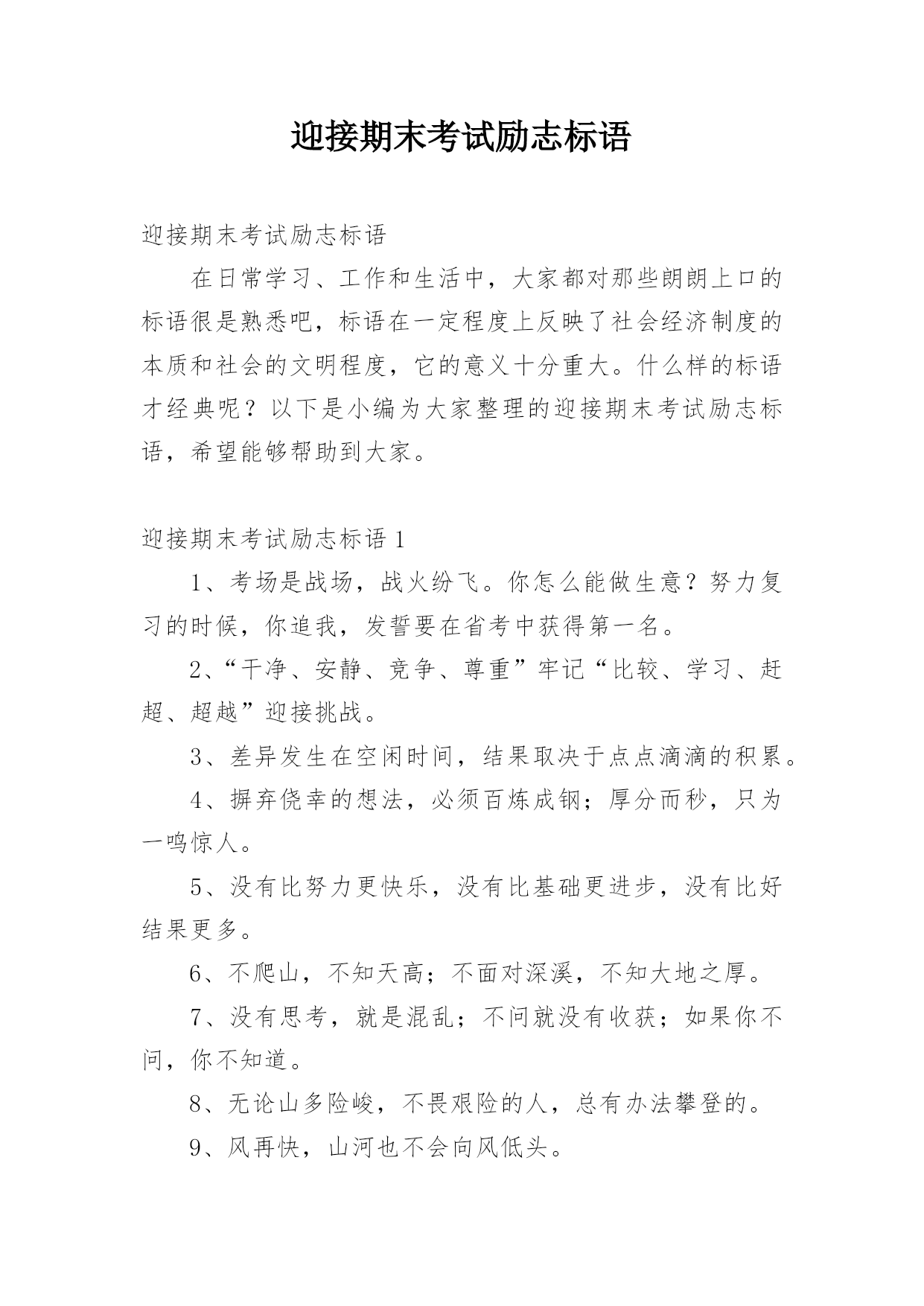 迎接期末考试励志标语

迎接期末考试励志标语

在日常学习、工作和生活中，大家都对那些朗朗上口的标语很是熟悉吧，标语在一定程度上反映了社会经济制度的本质和社会的文明程度，它的意义十分重大。什么样的标语才经典呢？以下是小编为大家整理的迎接期末考试励志标语，希望能够帮助到大家。

迎接期末考试励志标语 1

1、考场是战场，战火纷飞。你怎么能做生意？努力复习的时候，你追我，发誓要在省考中获得第一名。

2、“干净、安静、竞争、尊重”牢记“比较、学习、赶超、超越”迎接挑战。

3、差异发生在空闲时间，结果取决于点点滴滴的积累。

4、摒弃侥幸的想法，必须百炼成钢；厚分而秒，只为一鸣惊人。

5、没有比努力更快乐，没有比基础更进步，没有比好结果更多。

6、不爬山，不知天高；不面对深溪，不知大地之厚。

7、没有思考，就是混乱；不问就没有收获；如果你不问，你不知道。

8、无论山多险峻，不畏艰险的人，总有办法攀登的。

9、风再快，山河也不会向风低头。